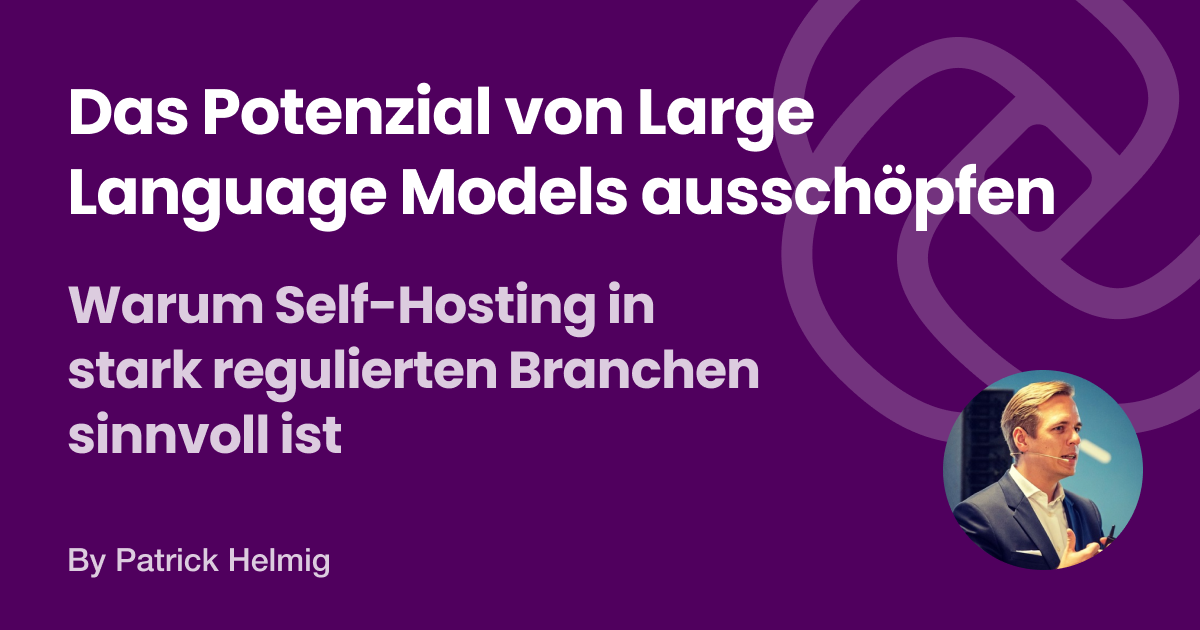 Das Potenzial von Large Language Models ausschöpfen

Warum Self-Hosting in stark regulierten Branchen sinnvoll ist

By Patrick Helmig